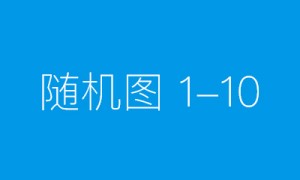 随机图 1–10